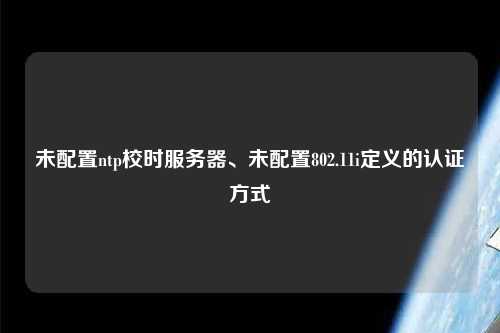 未配置ntp校时服务器、未配置802.11i定义的认证方式